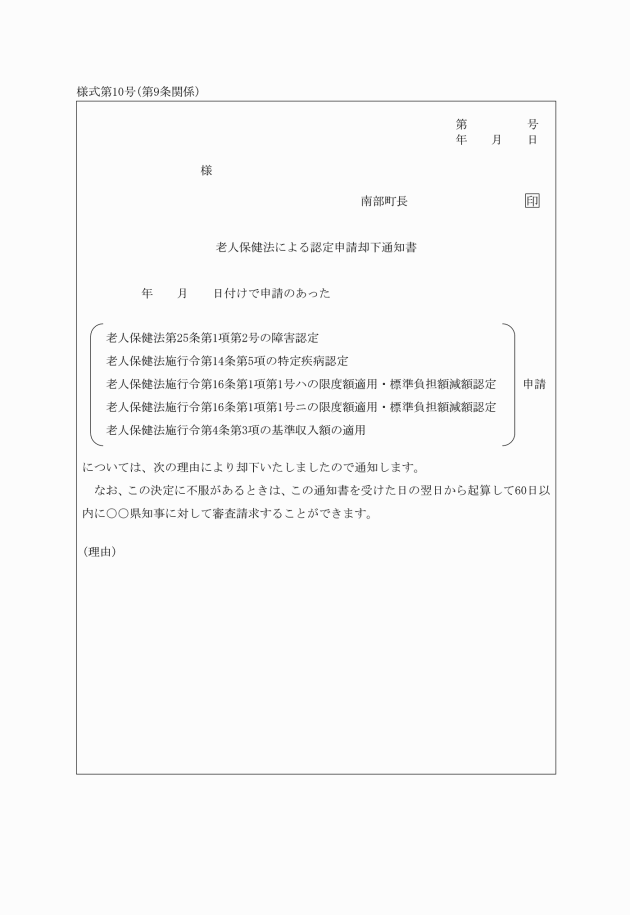 様式第10号(第9条関係)

第　　　　号
年　　月　　日

様

南部町長　　　　　　印

老人保健法による認定申請却下通知書

年　　月　　日付けで申請のあった

老人保健法第25条第1項第2号の障害認定
老人保健法施行令第14条第5項の特定疾病認定
老人保健法施行令第16条第1項第1号ハの限度額適用・標準負担額減額認定
老人保健法施行令第16条第1項第1号ニの限度額適用・標準負担額減額認定
老人保健法施行令第4条第3項の基準収入額の適用

申請

については、次の理由により却下いたしましたので通知します。

なお、この決定に不服があるときは、この通知書を受けた日の翌日から起算して60日以内に○○県知事に対して審査請求することができます。

(理由)